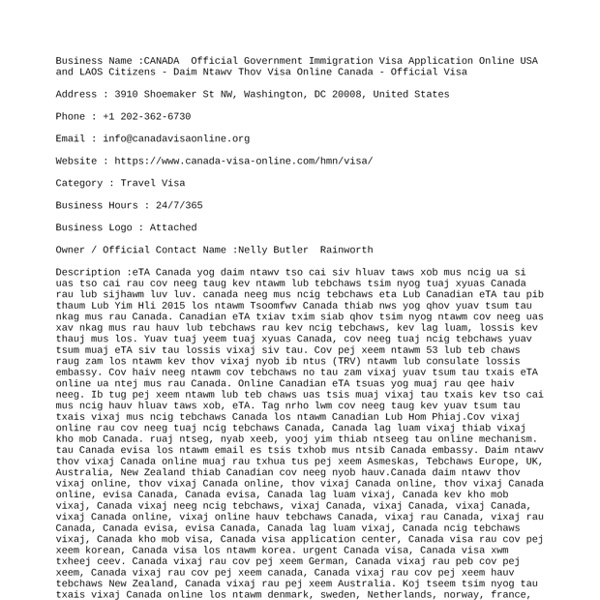 Business Name :CANADA  Official Government Immigration Visa Application Online USA and LAOS Citizens - Daim Ntawv Thov Visa Online Canada - Official Visa

Address : 3910 Shoemaker St NW, Washington, DC 20008, United States

Phone : +1 202-362-6730

Email : info@canadavisaonline.org

Website : https://www.canada-visa-online.com/hmn/visa/

Category : Travel Visa

Business Hours : 24/7/365

Business Logo : Attached

Owner / Official Contact Name :Nelly Butler  Rainworth

Description :eTA Canada yog daim ntawv tso cai siv hluav taws xob mus ncig ua si uas tso cai rau cov neeg taug kev ntawm lub tebchaws tsim nyog tuaj xyuas Canada rau lub sijhawm luv luv. canada neeg mus ncig tebchaws eta Lub Canadian eTA tau pib thaum Lub Yim Hli 2015 los ntawm Tsoomfwv Canada thiab nws yog qhov yuav tsum tau nkag mus rau Canada. Canadian eTA txiav txim siab qhov tsim nyog ntawm cov neeg uas xav nkag mus rau hauv lub tebchaws rau kev ncig tebchaws, kev lag luam, lossis kev thauj mus los. Yuav tuaj yeem tuaj xyuas Canada, cov neeg tuaj ncig tebchaws yuav tsum muaj eTA siv tau lossis vixaj siv tau. Cov pej xeem ntawm 53 lub teb chaws raug zam los ntawm kev thov vixaj nyob ib ntus (TRV) ntawm lub consulate lossis embassy. Cov haiv neeg ntawm cov tebchaws no tau zam vixaj yuav tsum tau txais eTA online ua ntej mus rau Canada. Online Canadian eTA tsuas yog muaj rau qee haiv neeg. Ib tug pej xeem ntawm lub teb chaws uas tsis muaj vixaj tau txais kev tso cai mus ncig hauv hluav taws xob, eTA. Tag nrho lwm cov neeg taug kev yuav tsum tau txais vixaj mus ncig tebchaws Canada los ntawm Canadian Lub Hom Phiaj.Cov vixaj online rau cov neeg tuaj ncig tebchaws Canada, Canada lag luam vixaj thiab vixaj kho mob Canada. ruaj ntseg, nyab xeeb, yooj yim thiab ntseeg tau online mechanism. tau Canada evisa los ntawm email es tsis txhob mus ntsib Canada embassy. Daim ntawv thov vixaj Canada online muaj rau txhua tus pej xeem Asmeskas, Tebchaws Europe, UK, Australia, New Zealand thiab Canadian cov neeg nyob hauv.Canada daim ntawv thov vixaj online, thov vixaj Canada online, thov vixaj Canada online, thov vixaj Canada online, evisa Canada, Canada evisa, Canada lag luam vixaj, Canada kev kho mob vixaj, Canada vixaj neeg ncig tebchaws, vixaj Canada, vixaj Canada, vixaj Canada, vixaj Canada online, vixaj online hauv tebchaws Canada, vixaj rau Canada, vixaj rau Canada, Canada evisa, evisa Canada, Canada lag luam vixaj, Canada ncig tebchaws vixaj, Canada kho mob visa, Canada visa application center, Canada visa rau cov pej xeem korean, Canada visa los ntawm korea. urgent Canada visa, Canada visa xwm txheej ceev. Canada vixaj rau cov pej xeem German, Canada vixaj rau peb cov pej xeem, Canada vixaj rau cov pej xeem canada, Canada vixaj rau cov pej xeem hauv tebchaws New Zealand, Canada vixaj rau pej xeem Australia. Koj tseem tsim nyog tau txais vixaj Canada online los ntawm denmark, sweden, Netherlands, norway, france,